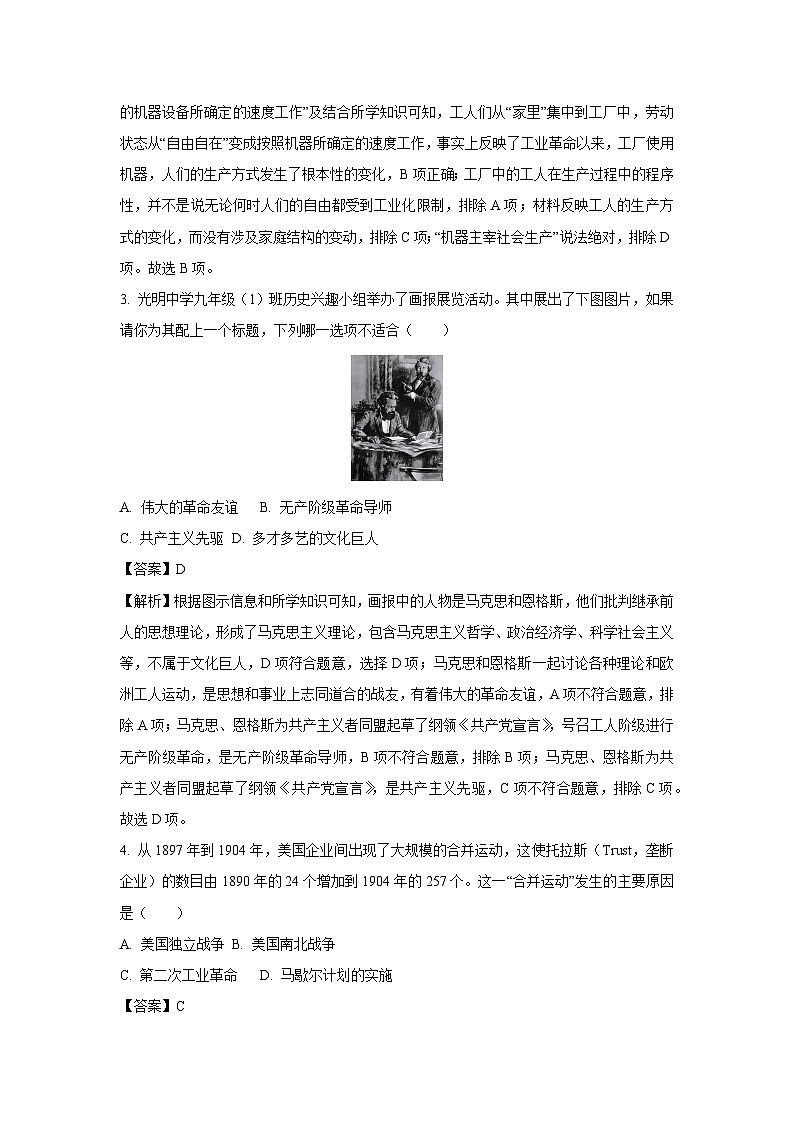 的机器设备所确定的速度工作”及结合所学知识可知，工人们从“家里”集中到工厂中，劳动状态从“自由自在”变成按照机器所确定的速度工作，事实上反映了工业革命以来，工厂使用机器，人们的生产方式发生了根本性的变化，B 项正确；工厂中的工人在生产过程中的程序性，并不是说无论何时人们的自由都受到工业化限制，排除 A 项；材料反映工人的生产方式的变化，而没有涉及家庭结构的变动，排除 C 项；“机器主宰社会生产”说法绝对，排除 D 项。故选 B 项。

3. 光明中学九年级（1）班历史兴趣小组举办了画报展览活动。其中展出了下图图片，如果请你为其配上一个标题，下列哪一选项不适合（　　）

A. 伟大的革命友谊　B. 无产阶级革命导师

C. 共产主义先驱 D. 多才多艺的文化巨人

【答案】D

【解析】根据图示信息和所学知识可知，画报中的人物是马克思和恩格斯，他们批判继承前人的思想理论，形成了马克思主义理论，包含马克思主义哲学、政治经济学、科学社会主义等，不属于文化巨人，D 项符合题意，选择 D 项；马克思和恩格斯一起讨论各种理论和欧洲工人运动，是思想和事业上志同道合的战友，有着伟大的革命友谊，A 项不符合题意，排除 A 项；马克思、恩格斯为共产主义者同盟起草了纲领《共产党宣言》，号召工人阶级进行无产阶级革命，是无产阶级革命导师，B 项不符合题意，排除 B 项；马克思、恩格斯为共产主义者同盟起草了纲领《共产党宣言》，是共产主义先驱，C 项不符合题意，排除 C 项。故选 D 项。

4. 从 1897 年到 1904 年，美国企业间出现了大规模的合并运动，这使托拉斯（Trust，垄断企业）的数目由 1890 年的 24 个增加到 1904 年的 257 个。这一“合并运动”发生的主要原因是（　　）

A. 美国独立战争 B. 美国南北战争

C. 第二次工业革命　D. 马歇尔计划的实施

【答案】C